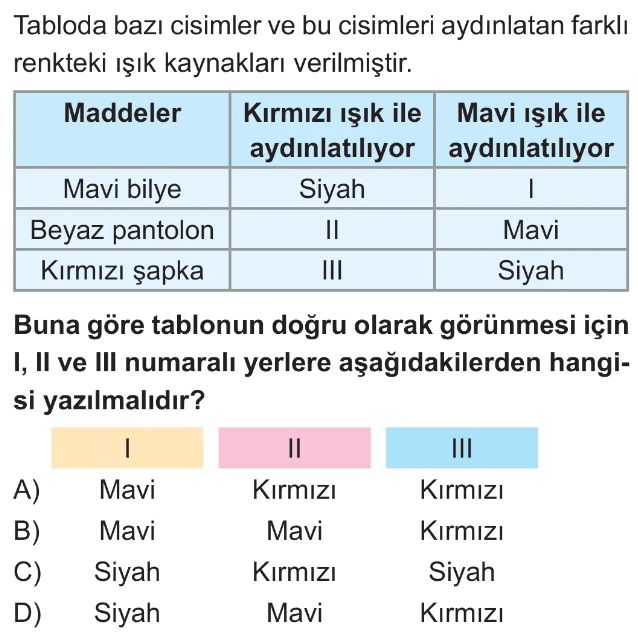 Tabloda bazı cisimler ve bu cisimleri aydınlatan farklı renkteki ışık kaynakları verilmiştir.

| Maddeler | Kırmızı ışık ile aydınlatılıyor | Mavi ışık ile aydınlatılıyor |
|---|---|---|
| Mavi bilye | Siyah | I |
| Beyaz pantolon | II | Mavi |
| Kırmızı şapka | III | Siyah |

Buna göre tablonun doğru olarak görünmesi için I, II ve III numaralı yerlere aşağıdakilerden hangisi yazılmalıdır?

| | I | II | III |
|---|---|---|---|
| A) | Mavi | Kırmızı | Kırmızı |
| B) | Mavi | Mavi | Kırmızı |
| C) | Siyah | Kırmızı | Siyah |
| D) | Siyah | Mavi | Kırmızı |